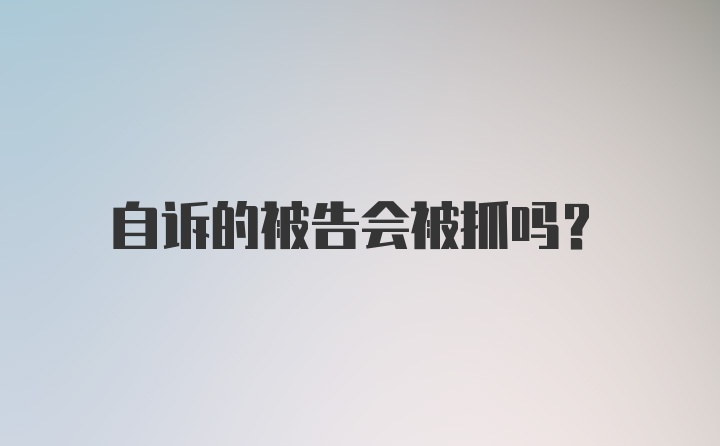 自诉的被告会被抓吗？